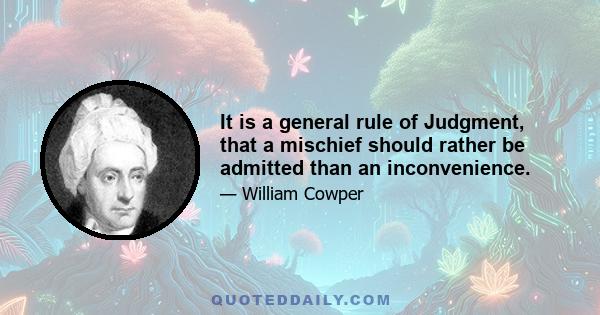 It is a general rule of Judgment, that a mischief should rather be admitted than an inconvenience.

— William Cowper

QUOTEDDAILY.COM